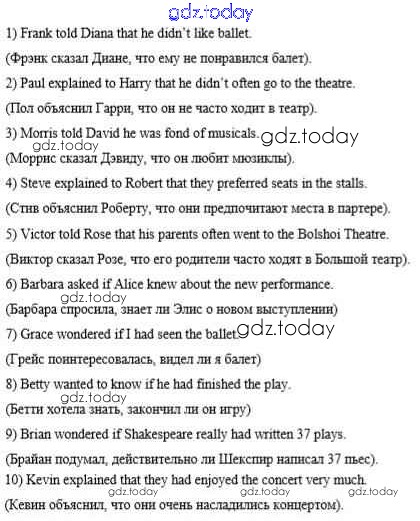 gdz.today

1) Frank told Diana that he didn't like ballet.

(Фрэнк сказал Диане, что ему не понравился балет).

2) Paul explained to Harry that he didn't often go to the theatre.

(Пол объяснил Гарри, что он не часто ходит в театр).

3) Morris told David he was fond of musicals. gdz.today

gdz.today

(Моррис сказал Дэвиду, что он любит мюзиклы).

4) Steve explained to Robert that they preferred seats in the stalls.

(Стив объяснил Роберту, что они предпочитают места в партере).

5) Victor told Rose that his parents often went to the Bolshoi Theatre.

(Виктор сказал Розе, что его родители часто ходят в Большой театр).

6) Barbara asked if Alice knew about the new performance.

gdz.today

(Барбара спросила, знает ли Элис о новом выступлении)

7) Grace wondered if I had seen the ballet. gdz.today

(Грейс поинтересовалась, видел ли я балет)

8) Betty wanted to know if he had finished the play.

gdz.today

(Бетти хотела знать, закончил ли он игру)

9) Brian wondered if Shakespeare really had written 37 plays.

(Брайан подумал, действительно ли Шекспир написал 37 пьес).

10) Kevin explained that they had enjoyed the concert very much.

gdz.today gdz.today gdz.today

(Кевин объяснил, что они очень насладились концертом).